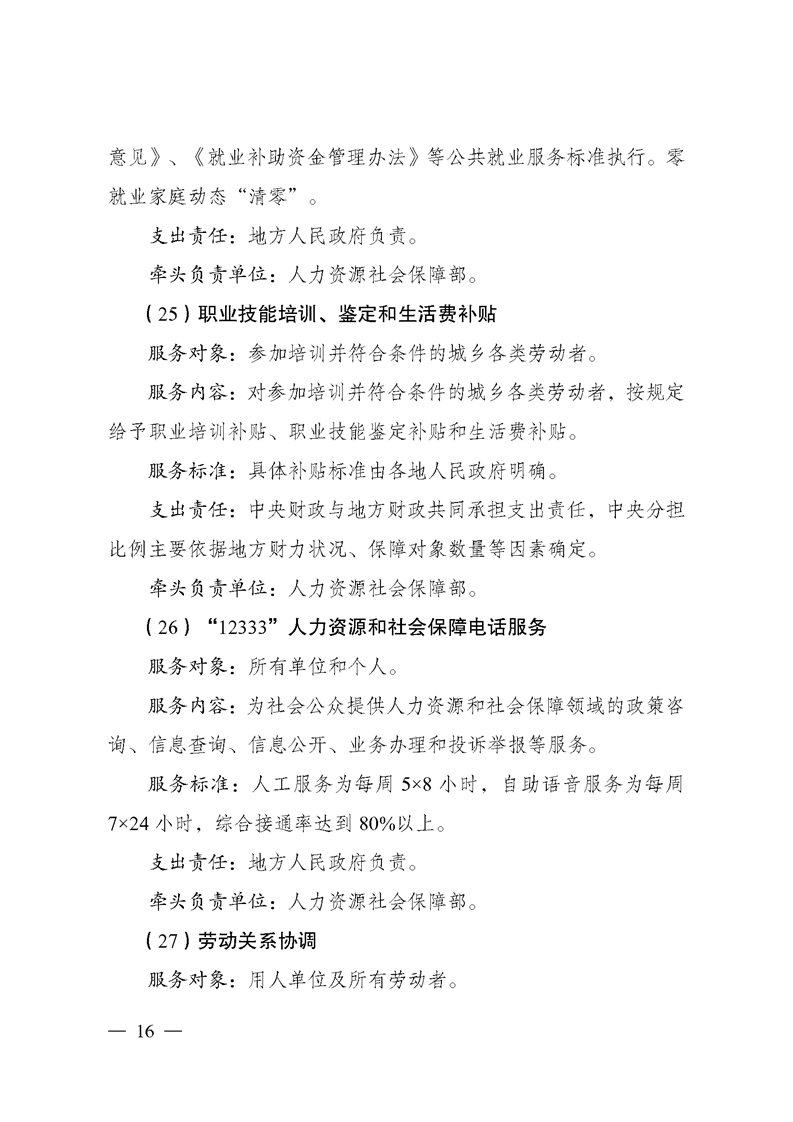 意见》、《就业补助资金管理办法》等公共就业服务标准执行。零就业家庭动态“清零”。

支出责任：地方人民政府负责。

牵头负责单位：人力资源社会保障部。

（25）职业技能培训、鉴定和生活费补贴

服务对象：参加培训并符合条件的城乡各类劳动者。

服务内容：对参加培训并符合条件的城乡各类劳动者，按规定给予职业培训补贴、职业技能鉴定补贴和生活费补贴。

服务标准：具体补贴标准由各地人民政府明确。

支出责任：中央财政与地方财政共同承担支出责任，中央分担比例主要依据地方财力状况、保障对象数量等因素确定。

牵头负责单位：人力资源社会保障部。

（26）“12333”人力资源和社会保障电话服务

服务对象：所有单位和个人。

服务内容：为社会公众提供人力资源和社会保障领域的政策咨询、信息查询、信息公开、业务办理和投诉举报等服务。

服务标准：人工服务为每周5×8小时，自助语音服务为每周7×24小时，综合接通率达到80%以上。

支出责任：地方人民政府负责。

牵头负责单位：人力资源社会保障部。

（27）劳动关系协调

服务对象：用人单位及所有劳动者。

— 16 —